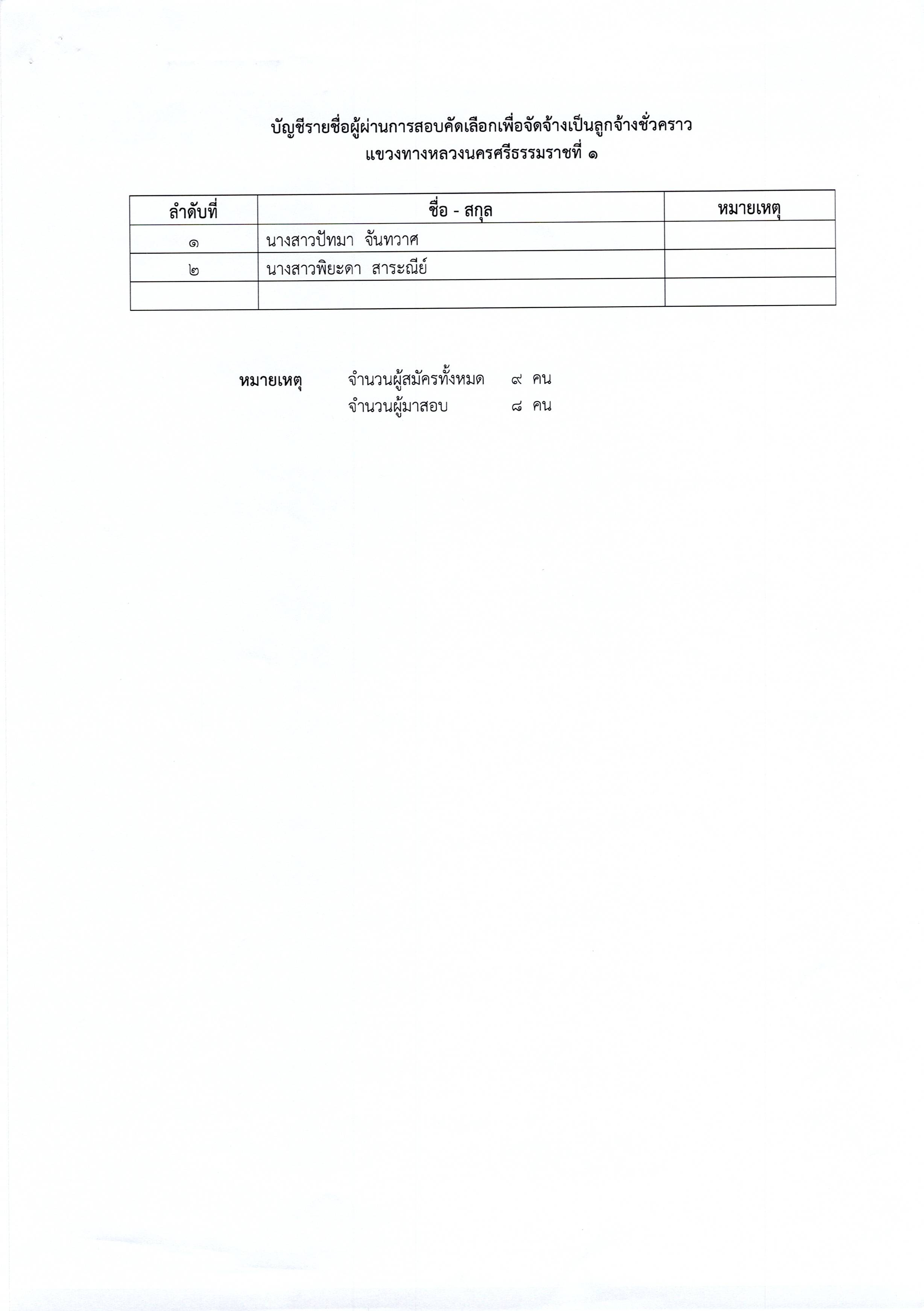 บัญชีรายชื่อผู้ผ่านการสอบคัดเลือกเพื่อจัดจ้างเป็นลูกจ้างชั่วคราว
แขวงทางหลวงนครศรีธรรมราชที่ ๑

| ลำดับที่ | ชื่อ - สกุล | หมายเหตุ |
|---|---|---|
| ๑ | นางสาวปัทมา จันทวาศ | |
| ๒ | นางสาวพิยะดา สาระณีย์ | |
| | | |

หมายเหตุ จำนวนผู้สมัครทั้งหมด ๙ คน
จำนวนผู้มาสอบ ๘ คน